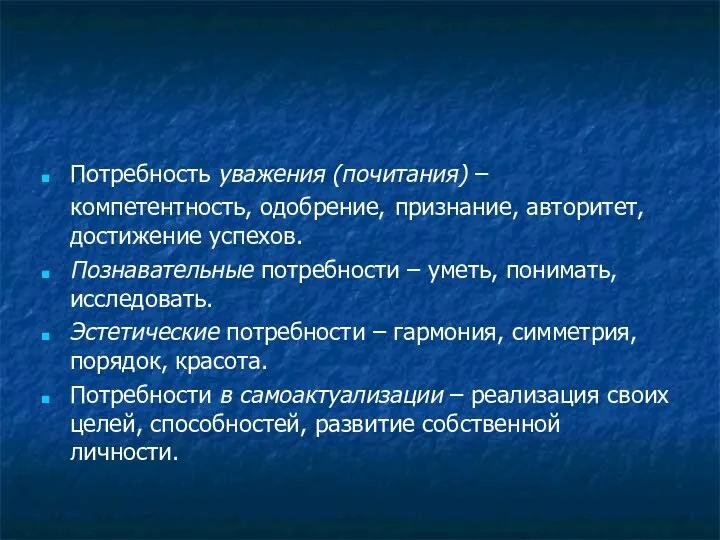 Потребность уважения (почитания) – компетентность, одобрение, признание, авторитет, достижение успехов.

Познавательные потребности – уметь, понимать, исследовать.

Эстетические потребности – гармония, симметрия, порядок, красота.

Потребности в самоактуализации – реализация своих целей, способностей, развитие собственной личности.